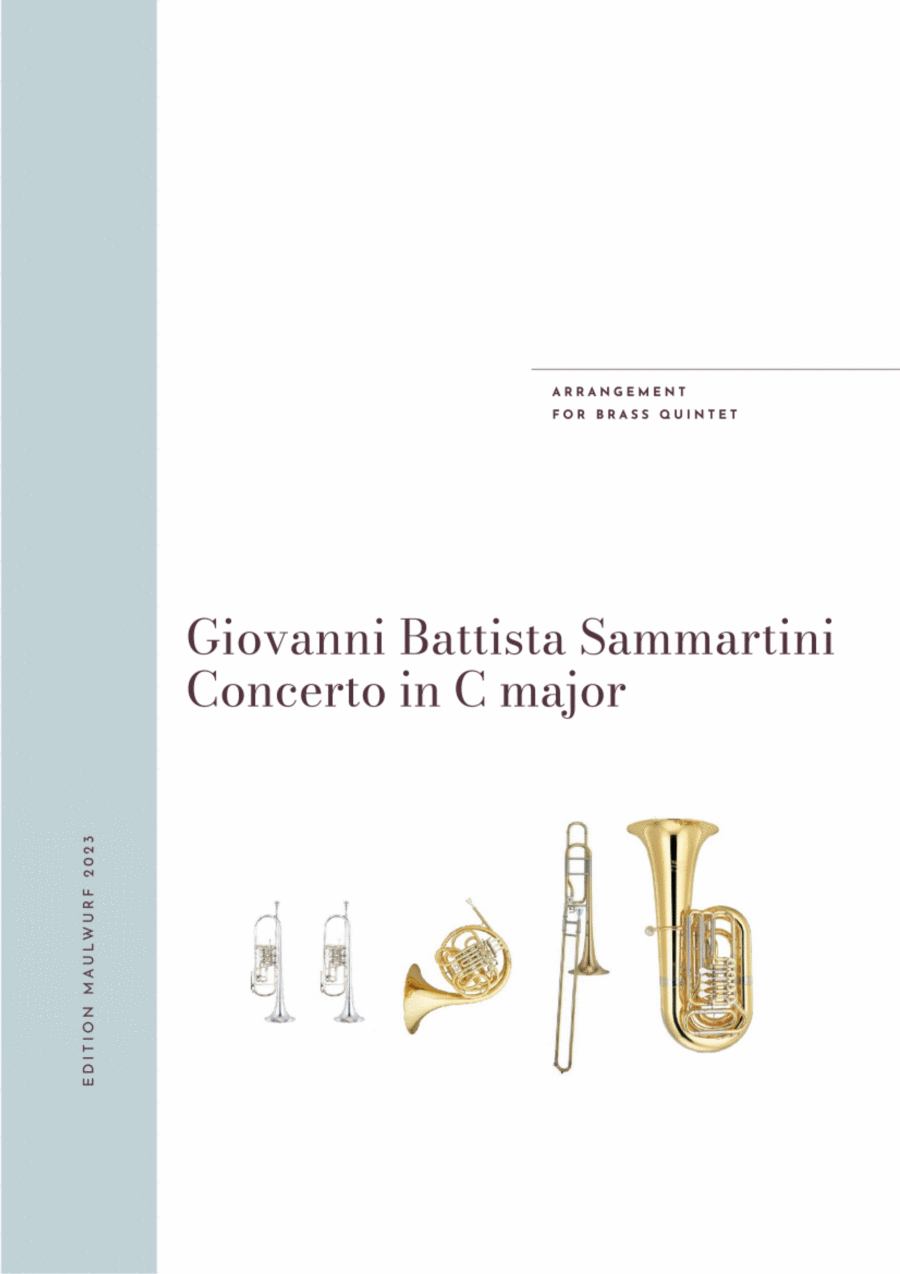 ARRANGEMENT
FOR BRASS QUINTET

Giovanni Battista Sammartini
Concerto in C major

EDITION MAULWURF 2023